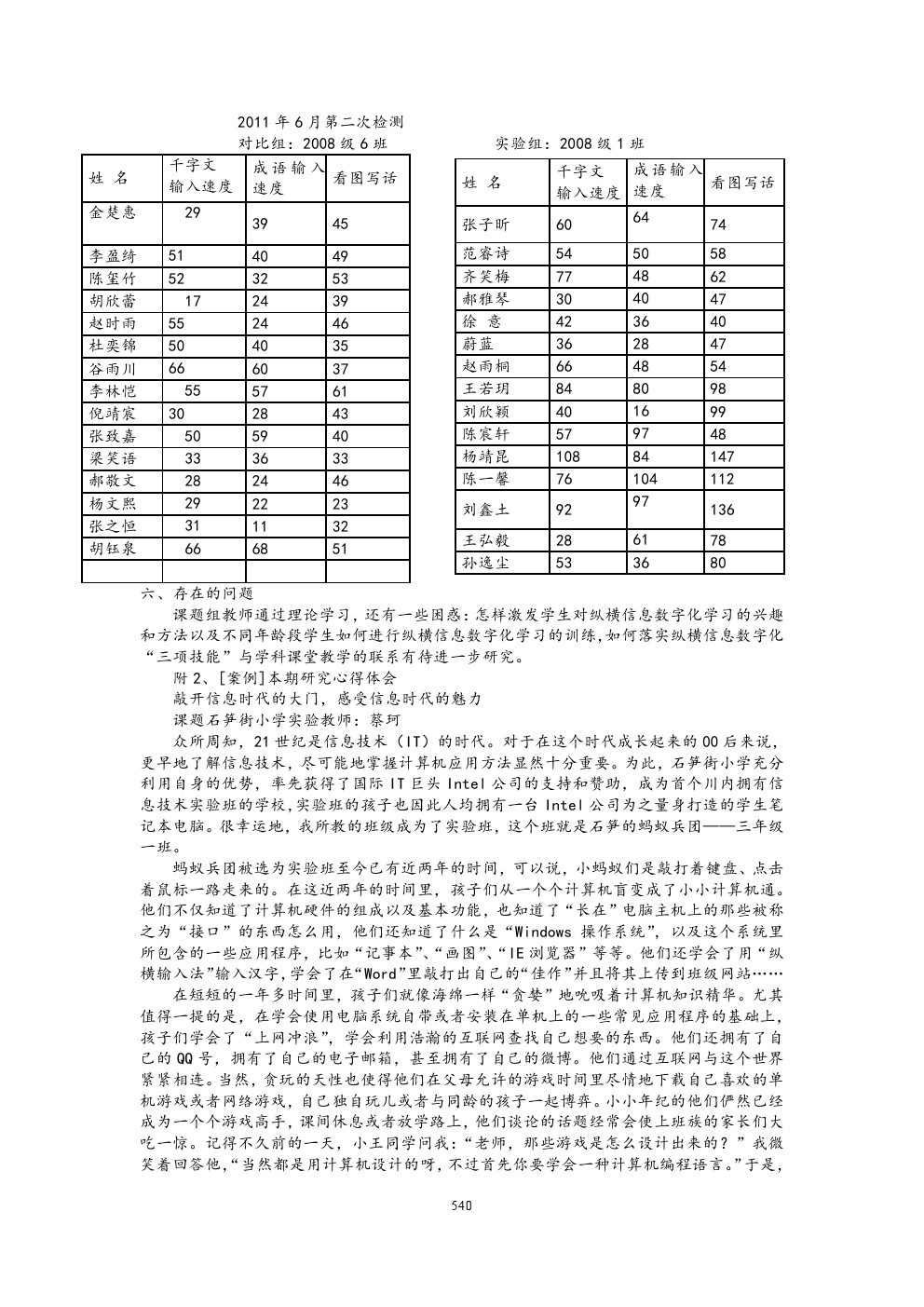 2011 年 6 月第二次检测

对比组：2008 级 6 班

| 姓 名 | 千字文输入速度 | 成语输入速度 | 看图写话 |
|---|---|---|---|
| 金楚惠 | 29 | 39 | 45 |
| 李盈绮 | 51 | 40 | 49 |
| 陈玺竹 | 52 | 32 | 53 |
| 胡欣蕾 | 17 | 24 | 39 |
| 赵时雨 | 55 | 24 | 46 |
| 杜奕锦 | 50 | 40 | 35 |
| 谷雨川 | 66 | 60 | 37 |
| 李林恺 | 55 | 57 | 61 |
| 倪靖宸 | 30 | 28 | 43 |
| 张致嘉 | 50 | 59 | 40 |
| 梁笑语 | 33 | 36 | 33 |
| 郝敬文 | 28 | 24 | 46 |
| 杨文熙 | 29 | 22 | 23 |
| 张之恒 | 31 | 11 | 32 |
| 胡钰泉 | 66 | 68 | 51 |
| | | | |

实验组：2008 级 1 班

| 姓 名 | 千字文输入速度 | 成语输入速度 | 看图写话 |
|---|---|---|---|
| 张子昕 | 60 | 64 | 74 |
| 范睿诗 | 54 | 50 | 58 |
| 齐笑梅 | 77 | 48 | 62 |
| 郝雅琴 | 30 | 40 | 47 |
| 徐 意 | 42 | 36 | 40 |
| 蔚蓝 | 36 | 28 | 47 |
| 赵雨桐 | 66 | 48 | 54 |
| 王若玥 | 84 | 80 | 98 |
| 刘欣颖 | 40 | 16 | 99 |
| 陈宸轩 | 57 | 97 | 48 |
| 杨靖昆 | 108 | 84 | 147 |
| 陈一馨 | 76 | 104 | 112 |
| 刘鑫土 | 92 | 97 | 136 |
| 王弘毅 | 28 | 61 | 78 |
| 孙逸尘 | 53 | 36 | 80 |

六、存在的问题

课题组教师通过理论学习，还有一些困惑：怎样激发学生对纵横信息数字化学习的兴趣和方法以及不同年龄段学生如何进行纵横信息数字化学习的训练，如何落实纵横信息数字化“三项技能”与学科课堂教学的联系有待进一步研究。

附 2、[案例]本期研究心得体会

敲开信息时代的大门，感受信息时代的魅力

课题石笋街小学实验教师：蔡珂

众所周知，21 世纪是信息技术（IT）的时代。对于在这个时代成长起来的 00 后来说，更早地了解信息技术，尽可能地掌握计算机应用方法显然十分重要。为此，石笋街小学充分利用自身的优势，率先获得了国际 IT 巨头 Intel 公司的支持和赞助，成为首个川内拥有信息技术实验班的学校，实验班的孩子也因此人均拥有一台 Intel 公司为之量身打造的学生笔记本电脑。很幸运地，我所教的班级成为了实验班，这个班就是石笋的蚂蚁兵团——三年级一班。

蚂蚁兵团被选为实验班至今已有近两年的时间，可以说，小蚂蚁们是敲打着键盘、点击着鼠标一路走来的。在这近两年的时间里，孩子们从一个个计算机盲变成了小小计算机通。他们不仅知道了计算机硬件的组成以及基本功能，也知道了“长在”电脑主机上的那些被称之为“接口”的东西怎么用，他们还知道了什么是“Windows 操作系统”，以及这个系统里所包含的一些应用程序，比如“记事本”、“画图”、“IE 浏览器”等等。他们还学会了用“纵横输入法”输入汉字，学会了在“Word”里敲打出自己的“佳作”并且将其上传到班级网站……

在短短的一年多时间里，孩子们就像海绵一样“贪婪”地吮吸着计算机知识精华。尤其值得一提的是，在学会使用电脑系统自带或者安装在单机上的一些常见应用程序的基础上，孩子们学会了“上网冲浪”，学会利用浩瀚的互联网查找自己想要的东西。他们还拥有了自己的 QQ 号，拥有了自己的电子邮箱，甚至拥有了自己的微博。他们通过互联网与这个世界紧紧相连。当然，贪玩的天性也使得他们在父母允许的游戏时间里尽情地下载自己喜欢的单机游戏或者网络游戏，自己独自玩儿或者与同龄的孩子一起博弈。小小年纪的他们俨然已经成为一个个游戏高手，课间休息或者放学路上，他们谈论的话题经常会使上班族的家长们大吃一惊。记得不久前的一天，小王同学问我：“老师，那些游戏是怎么设计出来的？”我微笑着回答他，“当然都是用计算机设计的呀，不过首先你要学会一种计算机编程语言。”于是，

540